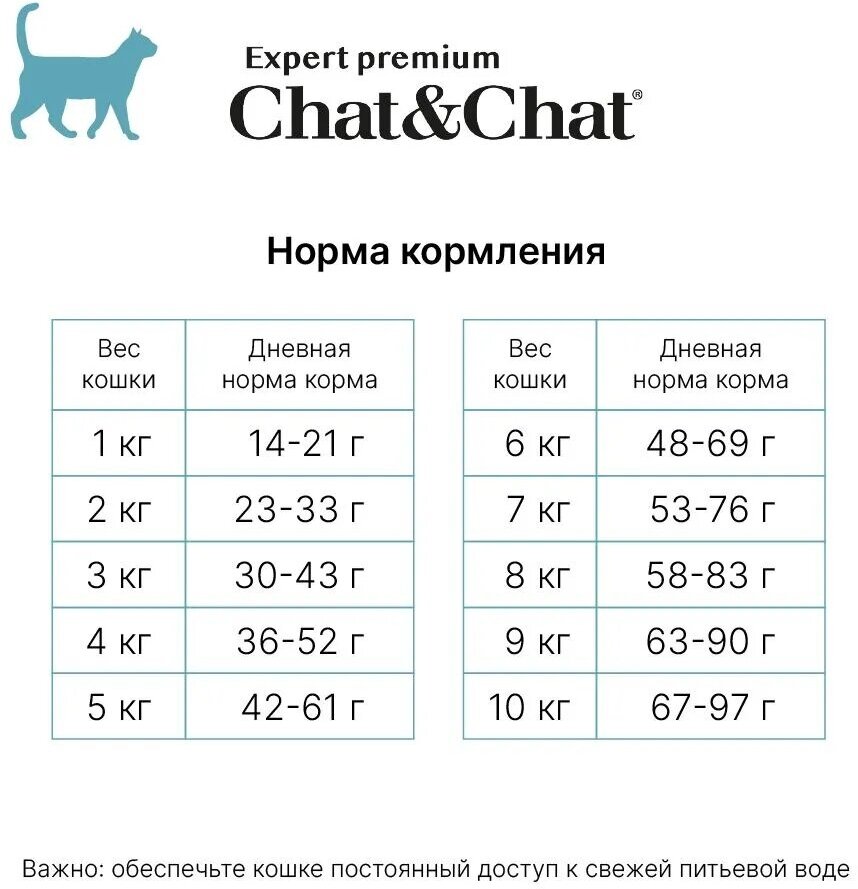 Expert premium
Chat&Chat®

Норма кормления

| Вес кошки | Дневная норма корма |
|---|---|
| 1 кг | 14-21 г |
| 2 кг | 23-33 г |
| 3 кг | 30-43 г |
| 4 кг | 36-52 г |
| 5 кг | 42-61 г |

| Вес кошки | Дневная норма корма |
|---|---|
| 6 кг | 48-69 г |
| 7 кг | 53-76 г |
| 8 кг | 58-83 г |
| 9 кг | 63-90 г |
| 10 кг | 67-97 г |

Важно: обеспечьте кошке постоянный доступ к свежей питьевой воде